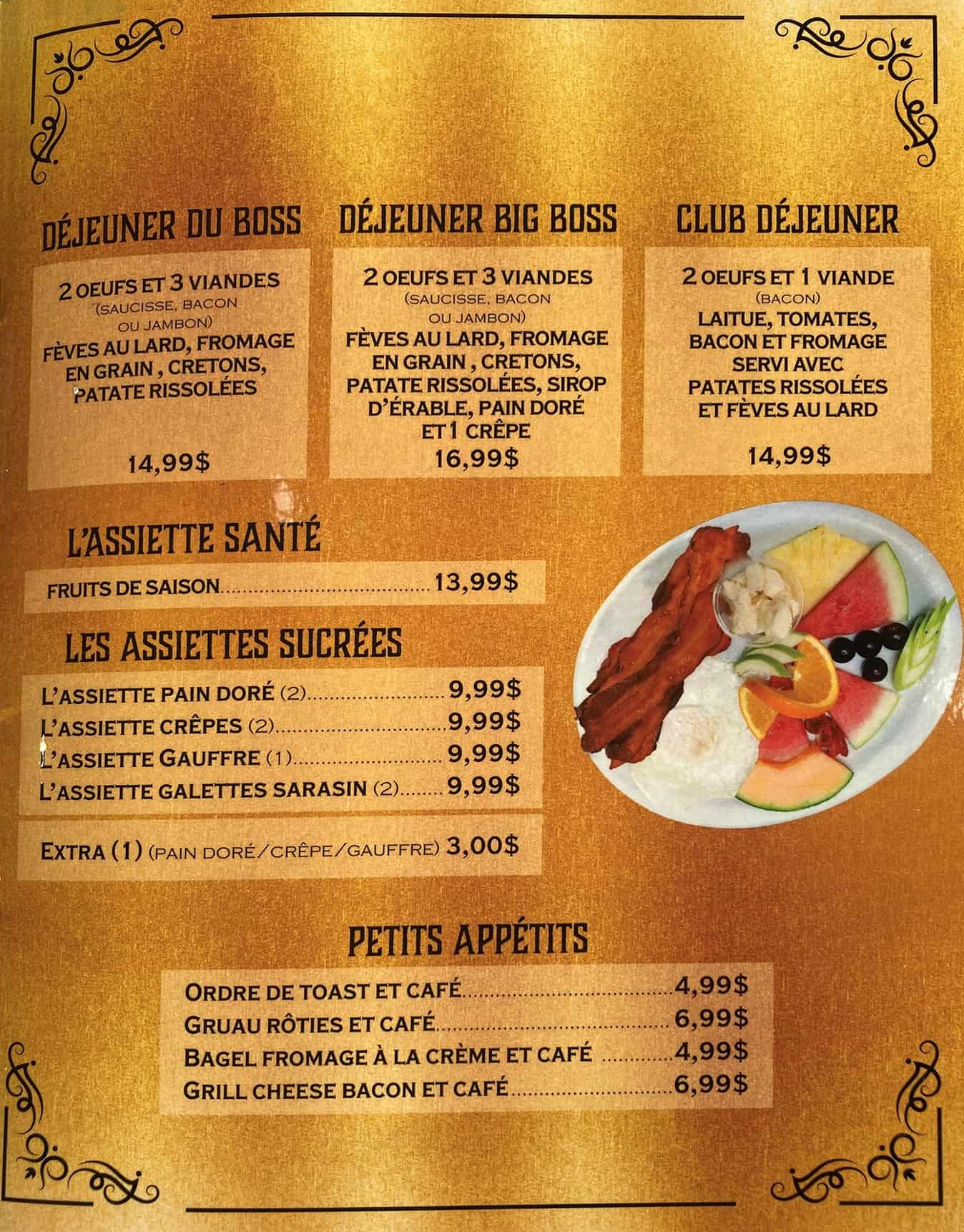 DÉJEUNER DU BOSS

2 OEUFS ET 3 VIANDES
(SAUCISSE, BACON OU JAMBON)
FÈVES AU LARD, FROMAGE EN GRAIN , CRETONS, PATATE RISSOLÉES

14,99$

DÉJEUNER BIG BOSS

2 OEUFS ET 3 VIANDES
(SAUCISSE, BACON OU JAMBON)
FÈVES AU LARD, FROMAGE EN GRAIN , CRETONS, PATATE RISSOLÉES, SIROP D'ÉRABLE, PAIN DORÉ ET 1 CRÊPE
16,99$

CLUB DÉJEUNER

2 OEUFS ET 1 VIANDE
(BACON)
LAITUE, TOMATES, BACON ET FROMAGE SERVI AVEC PATATES RISSOLÉES ET FÈVES AU LARD

14,99$

L'ASSIETTE SANTÉ

FRUITS DE SAISON 13,99$

LES ASSIETTES SUCRÉES

L'ASSIETTE PAIN DORÉ (2) 9,99$
L'ASSIETTE CRÊPES (2) 9,99$
L'ASSIETTE GAUFFRE (1) 9,99$
L'ASSIETTE GALETTES SARASIN (2) 9,99$

EXTRA (1) (PAIN DORÉ/CRÊPE/GAUFFRE) 3,00$

PETITS APPÉTITS

ORDRE DE TOAST ET CAFÉ 4,99$
GRUAU RÔTIES ET CAFÉ 6,99$
BAGEL FROMAGE À LA CRÈME ET CAFÉ 4,99$
GRILL CHEESE BACON ET CAFÉ 6,99$